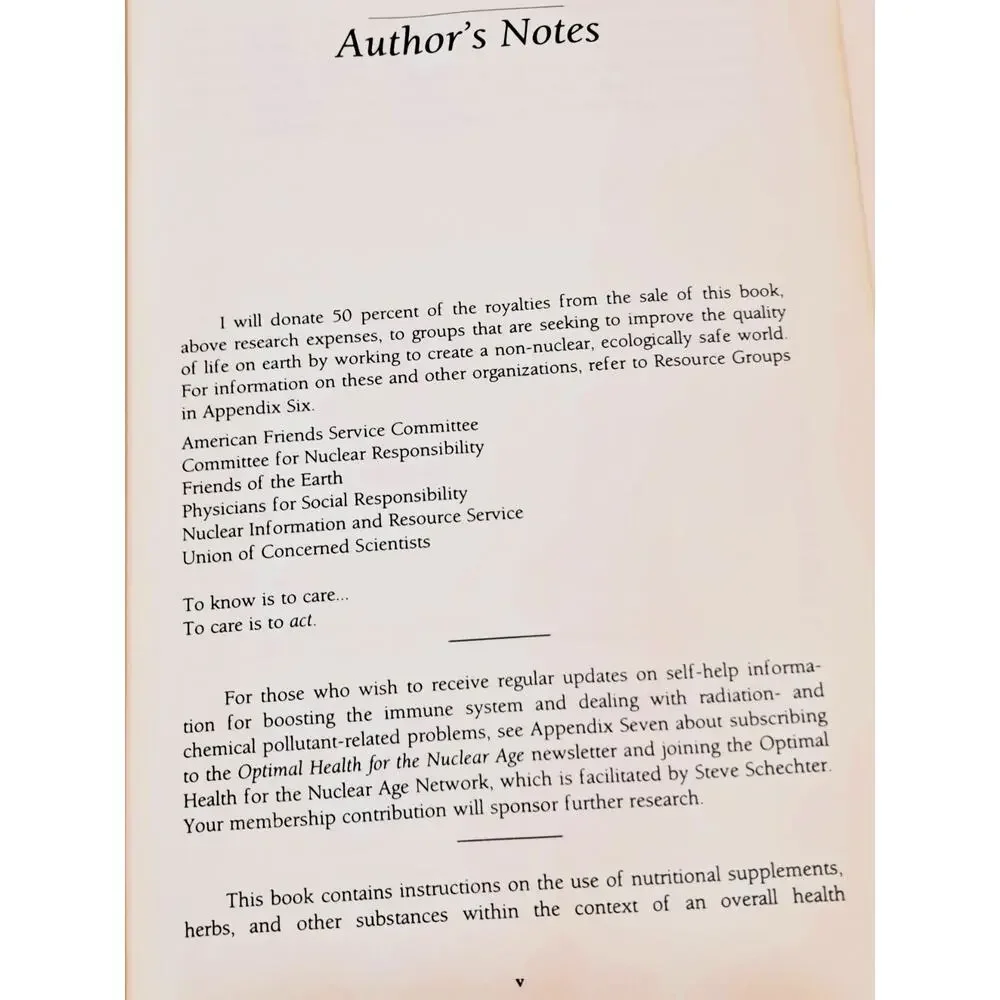 Author's Notes

I will donate 50 percent of the royalties from the sale of this book, above research expenses, to groups that are seeking to improve the quality of life on earth by working to create a non-nuclear, ecologically safe world. For information on these and other organizations, refer to Resource Groups in Appendix Six.

American Friends Service Committee
Committee for Nuclear Responsibility
Friends of the Earth
Physicians for Social Responsibility
Nuclear Information and Resource Service
Union of Concerned Scientists

To know is to care...
To care is to act.

For those who wish to receive regular updates on self-help information for boosting the immune system and dealing with radiation- and chemical pollutant-related problems, see Appendix Seven about subscribing to the Optimal Health for the Nuclear Age newsletter and joining the Optimal Health for the Nuclear Age Network, which is facilitated by Steve Schechter. Your membership contribution will sponsor further research.

This book contains instructions on the use of nutritional supplements, herbs, and other substances within the context of an overall health

v